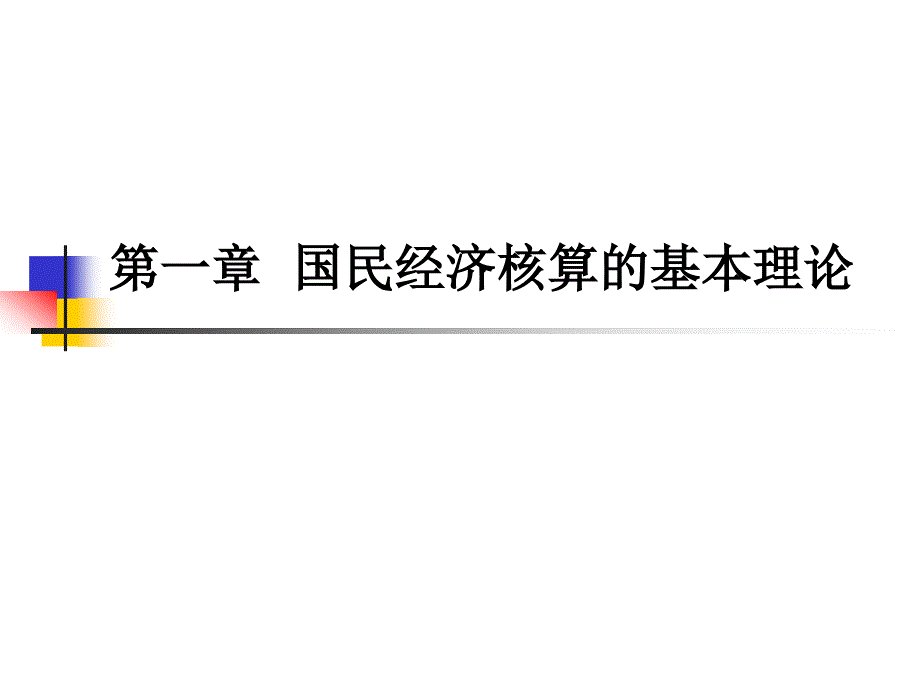 第一章  国民经济核算的基本理论